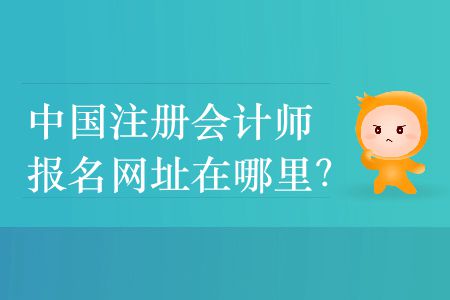 中国注册会计师
报名网址在哪里?